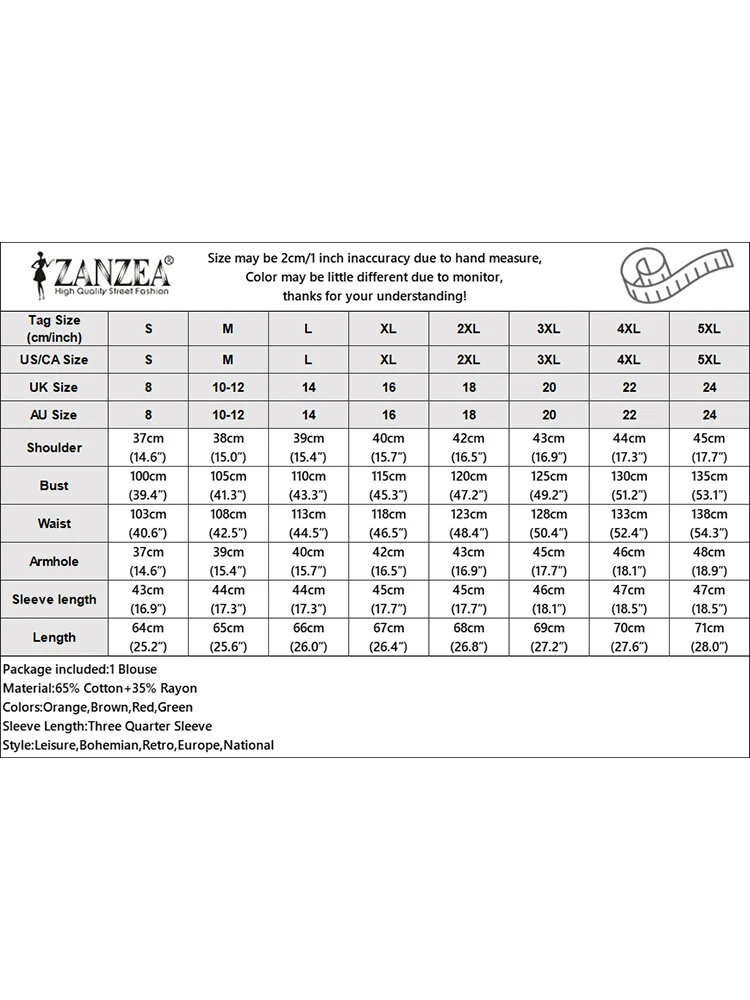 ZANZEA®
High Quality Street Fashion

Size may be 2cm/1 inch inaccuracy due to hand measure,
Color may be little different due to monitor,
thanks for your understanding!

| Tag Size (cm/inch) | S | M | L | XL | 2XL | 3XL | 4XL | 5XL |
|---|---|---|---|---|---|---|---|---|
| US/CA Size | S | M | L | XL | 2XL | 3XL | 4XL | 5XL |
| UK Size | 8 | 10-12 | 14 | 16 | 18 | 20 | 22 | 24 |
| AU Size | 8 | 10-12 | 14 | 16 | 18 | 20 | 22 | 24 |
| Shoulder | 37cm (14.6") | 38cm (15.0") | 39cm (15.4") | 40cm (15.7") | 42cm (16.5") | 43cm (16.9") | 44cm (17.3") | 45cm (17.7") |
| Bust | 100cm (39.4") | 105cm (41.3") | 110cm (43.3") | 115cm (45.3") | 120cm (47.2") | 125cm (49.2") | 130cm (51.2") | 135cm (53.1") |
| Waist | 103cm (40.6") | 108cm (42.5") | 113cm (44.5") | 118cm (46.5") | 123cm (48.4") | 128cm (50.4") | 133cm (52.4") | 138cm (54.3") |
| Armhole | 37cm (14.6") | 39cm (15.4") | 40cm (15.7") | 42cm (16.5") | 43cm (16.9") | 45cm (17.7") | 46cm (18.1") | 48cm (18.9") |
| Sleeve length | 43cm (16.9") | 44cm (17.3") | 44cm (17.3") | 45cm (17.7") | 45cm (17.7") | 46cm (18.1") | 47cm (18.5") | 47cm (18.5") |
| Length | 64cm (25.2") | 65cm (25.6") | 66cm (26.0") | 67cm (26.4") | 68cm (26.8") | 69cm (27.2") | 70cm (27.6") | 71cm (28.0") |

Package included:1 Blouse
Material:65% Cotton+35% Rayon
Colors:Orange,Brown,Red,Green
Sleeve Length:Three Quarter Sleeve
Style:Leisure,Bohemian,Retro,Europe,National